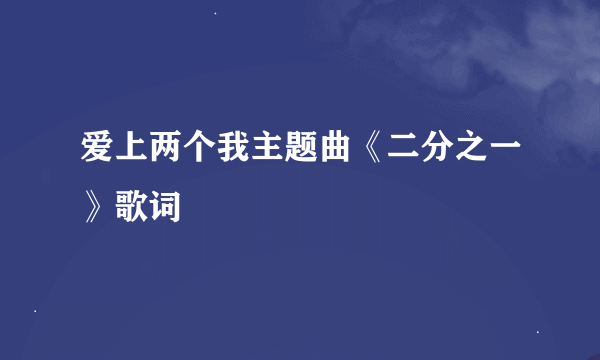 爱上两个我主题曲《二分之一》歌词